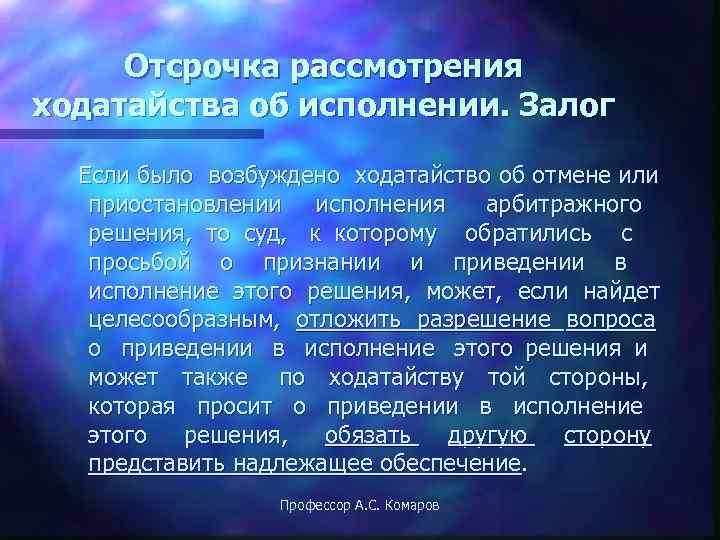 Отсрочка рассмотрения ходатайства об исполнении. Залог

Если было возбуждено ходатайство об отмене или приостановлении исполнения арбитражного решения, то суд, к которому обратились с просьбой о признании и приведении в исполнение этого решения, может, если найдет целесообразным, отложить разрешение вопроса о приведении в исполнение этого решения и может также по ходатайству той стороны, которая просит о приведении в исполнение этого решения, обязать другую сторону представить надлежащее обеспечение.

Профессор А.С. Комаров